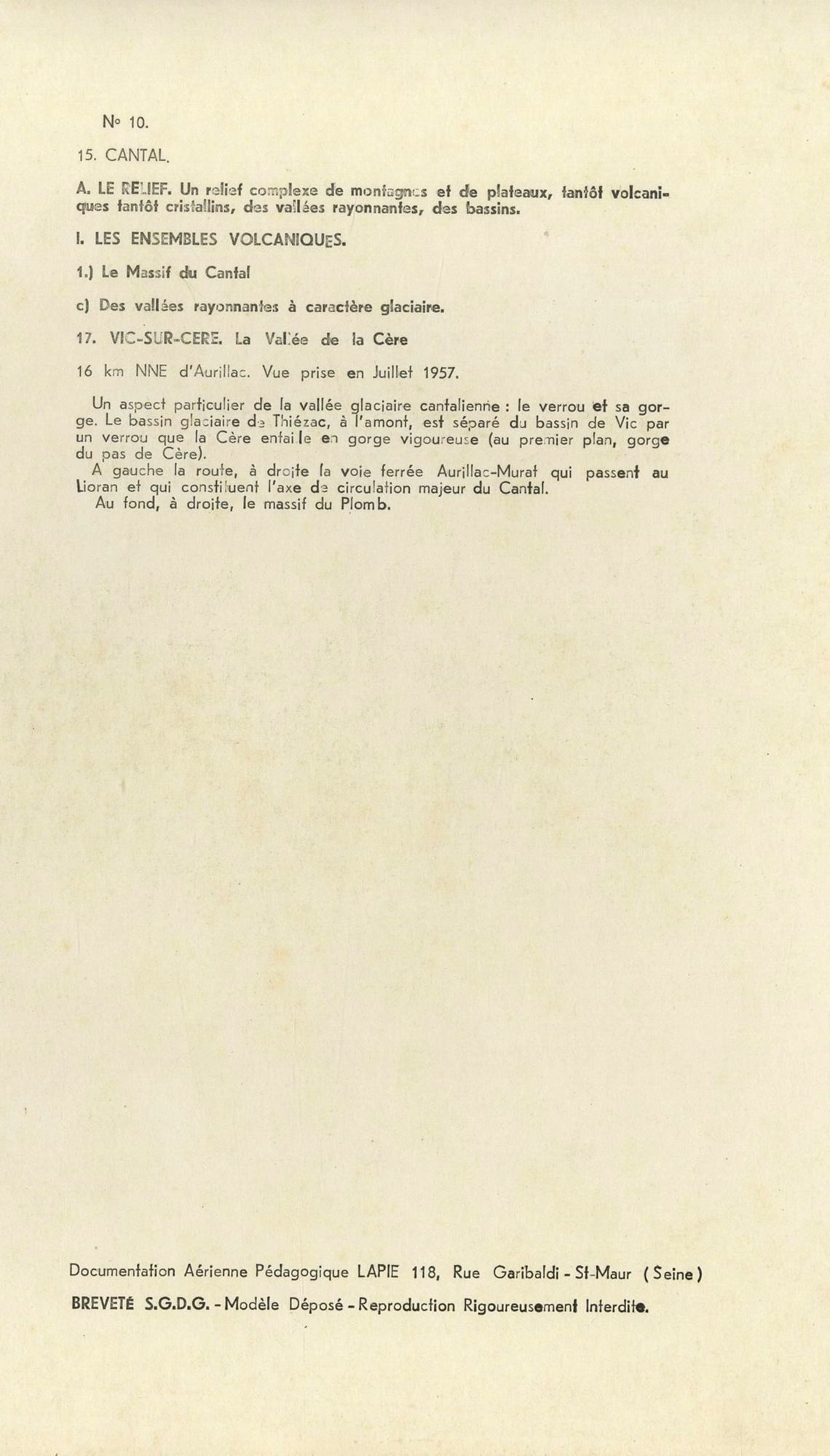 N° 10.

15. CANTAL.

A. LE RELIEF. Un relief complexe de montagnes et de plateaux, tantôt volcaniques tantôt cristallins, des vallées rayonnantes, des bassins.

I. LES ENSEMBLES VOLCANIQUES.

1.) Le Massif du Cantal

c) Des vallées rayonnantes à caractère glaciaire.

17. VIC-SUR-CERE. La Vallée de la Cère

16 km NNE d'Aurillac. Vue prise en Juillet 1957.

Un aspect particulier de la vallée glaciaire cantalienne : le verrou et sa gorge. Le bassin glaciaire de Thiézac, à l'amont, est séparé du bassin de Vic par un verrou que la Cère entaille en gorge vigoureuse (au premier plan, gorge du pas de Cère).

A gauche la route, à droite la voie ferrée Aurillac-Murat qui passent au Lioran et qui constituent l'axe de circulation majeur du Cantal.

Au fond, à droite, le massif du Plomb.

Documentation Aérienne Pédagogique LAPIE 118, Rue Garibaldi - St-Maur (Seine)

BREVETÉ S.G.D.G. - Modèle Déposé - Reproduction Rigoureusement Interdite.